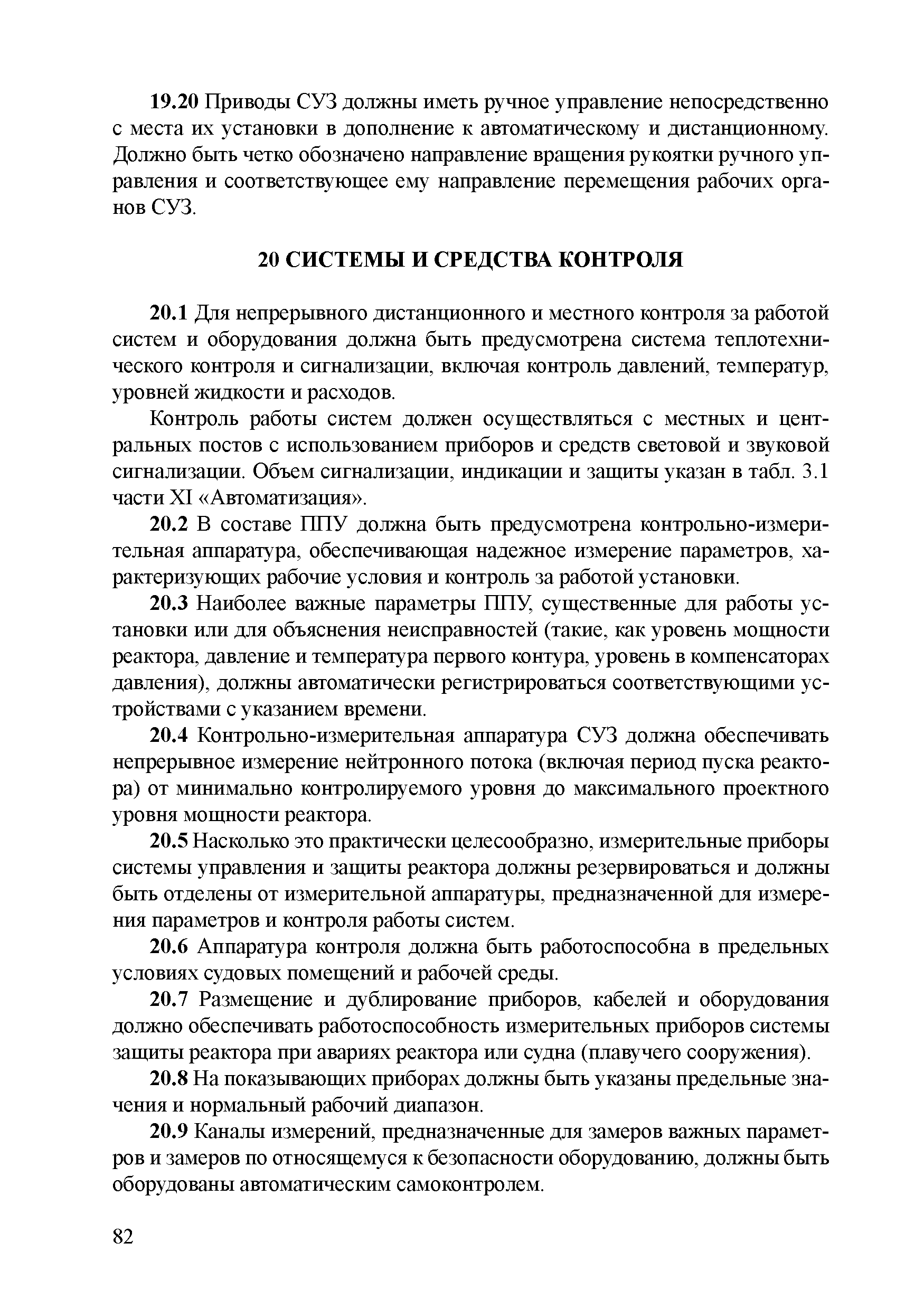 19.20 Приводы СУЗ должны иметь ручное управление непосредственно с места их установки в дополнение к автоматическому и дистанционному. Должно быть четко обозначено направление вращения рукоятки ручного управления и соответствующее ему направление перемещения рабочих органов СУЗ.

20 СИСТЕМЫ И СРЕДСТВА КОНТРОЛЯ

20.1 Для непрерывного дистанционного и местного контроля за работой систем и оборудования должна быть предусмотрена система теплотехнического контроля и сигнализации, включая контроль давлений, температур, уровней жидкости и расходов.

Контроль работы систем должен осуществляться с местных и центральных постов с использованием приборов и средств световой и звуковой сигнализации. Объем сигнализации, индикации и защиты указан в табл. 3.1 части XI «Автоматизация».

20.2 В составе ППУ должна быть предусмотрена контрольно-измерительная аппаратура, обеспечивающая надежное измерение параметров, характеризующих рабочие условия и контроль за работой установки.

20.3 Наиболее важные параметры ППУ, существенные для работы установки или для объяснения неисправностей (такие, как уровень мощности реактора, давление и температура первого контура, уровень в компенсаторах давления), должны автоматически регистрироваться соответствующими устройствами с указанием времени.

20.4 Контрольно-измерительная аппаратура СУЗ должна обеспечивать непрерывное измерение нейтронного потока (включая период пуска реактора) от минимально контролируемого уровня до максимального проектного уровня мощности реактора.

20.5 Насколько это практически целесообразно, измерительные приборы системы управления и защиты реактора должны резервироваться и должны быть отделены от измерительной аппаратуры, предназначенной для измерения параметров и контроля работы систем.

20.6 Аппаратура контроля должна быть работоспособна в предельных условиях судовых помещений и рабочей среды.

20.7 Размещение и дублирование приборов, кабелей и оборудования должно обеспечивать работоспособность измерительных приборов системы защиты реактора при авариях реактора или судна (плавучего сооружения).

20.8 На показывающих приборах должны быть указаны предельные значения и нормальный рабочий диапазон.

20.9 Каналы измерений, предназначенные для замеров важных параметров и замеров по относящемуся к безопасности оборудованию, должны быть оборудованы автоматическим самоконтролем.

82